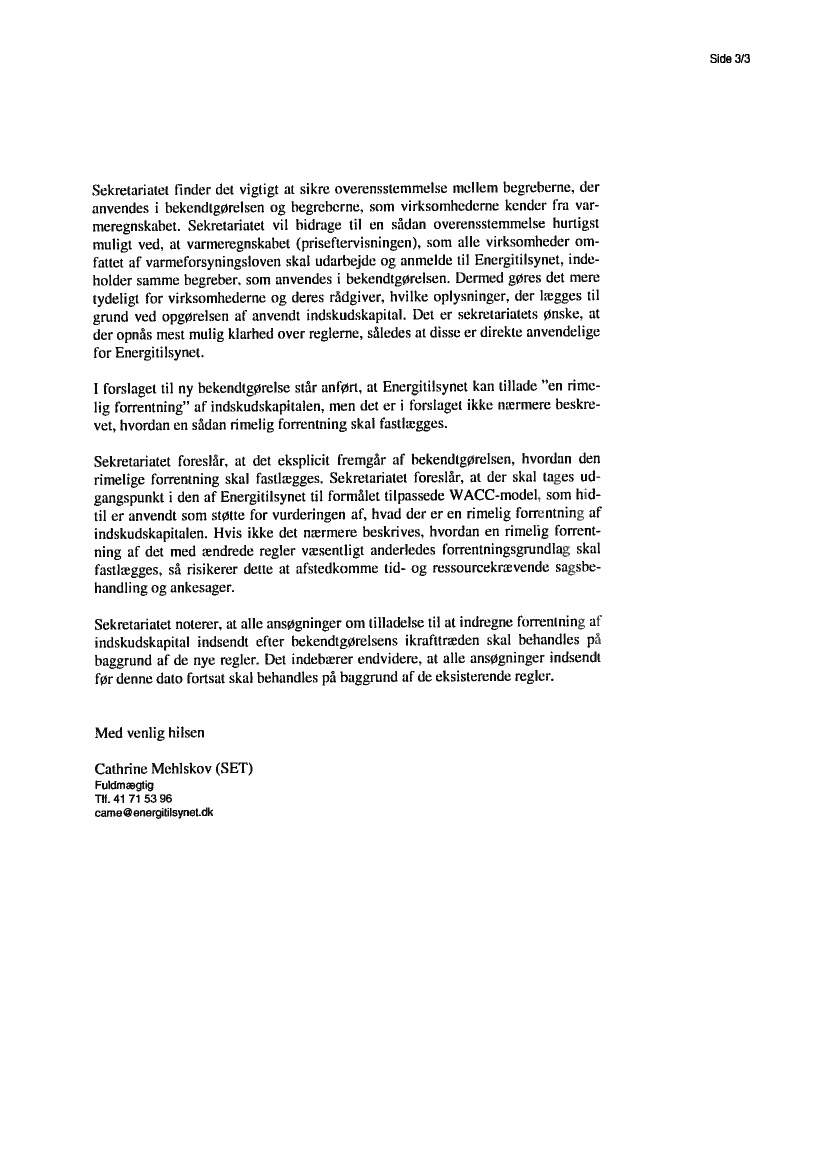 Side 3/3

Sekretariatet finder det vigtigt at sikre overensstemmelse mellem begreberne, der anvendes i bekendtgørelsen og begreberne, som virksomhederne kender fra varmeregnskabet. Sekretariatet vil bidrage til en sådan overensstemmelse hurtigst muligt ved, at varmeregnskabet (priseftervisningen), som alle virksomheder omfattet af varmeforsyningsloven skal udarbejde og anmelde til Energitilsynet, indeholder samme begreber, som anvendes i bekendtgørelsen. Dermed gøres det mere tydeligt for virksomhederne og deres rådgiver, hvilke oplysninger, der lægges til grund ved opgørelsen af anvendt indskudskapital. Det er sekretariatets ønske, at der opnås mest mulig klarhed over reglerne, således at disse er direkte anvendelige for Energitilsynet.

I forslaget til ny bekendtgørelse står anført, at Energitilsynet kan tillade "en rimelig forrentning" af indskudskapitalen, men det er i forslaget ikke nærmere beskrevet, hvordan en sådan rimelig forrentning skal fastlægges.

Sekretariatet foreslår, at det eksplicit fremgår af bekendtgørelsen, hvordan den rimelige forrentning skal fastlægges. Sekretariatet foreslår, at der skal tages udgangspunkt i den af Energitilsynet til formålet tilpassede WACC-model, som hidtil er anvendt som støtte for vurderingen af, hvad der er en rimelig forrentning af indskudskapitalen. Hvis ikke det nærmere beskrives, hvordan en rimelig forrentning af det med ændrede regler væsentligt anderledes forrentningsgrundlag skal fastlægges, så risikerer dette at afstedkomme tid- og ressourcekrævende sagsbehandling og ankesager.

Sekretariatet noterer, at alle ansøgninger om tilladelse til at indregne forrentning af indskudskapital indsendt efter bekendtgørelsens ikrafttræden skal behandles på baggrund af de nye regler. Det indebærer endvidere, at alle ansøgninger indsendt før denne dato fortsat skal behandles på baggrund af de eksisterende regler.

Med venlig hilsen

Cathrine Mehlskov (SET)
Fuldmægtig
Tlf. 41 71 53 96
came@energitilsynet.dk